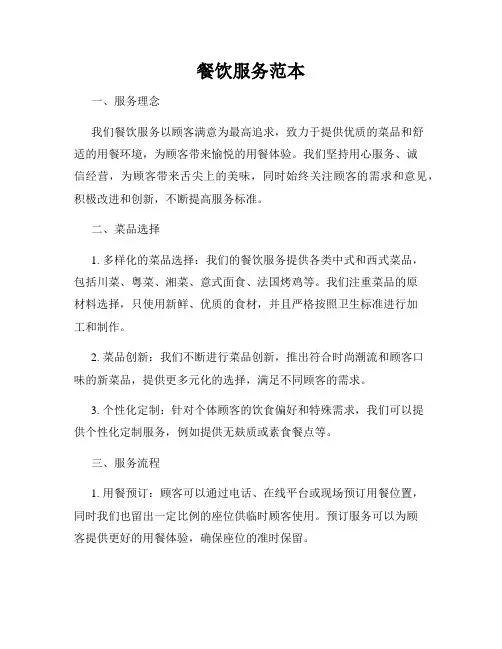 餐饮服务范本

一、服务理念

我们餐饮服务以顾客满意为最高追求，致力于提供优质的菜品和舒适的用餐环境，为顾客带来愉悦的用餐体验。我们坚持用心服务、诚信经营，为顾客带来舌尖上的美味，同时始终关注顾客的需求和意见，积极改进和创新，不断提高服务标准。

二、菜品选择

1. 多样化的菜品选择：我们的餐饮服务提供各类中式和西式菜品，包括川菜、粤菜、湘菜、意式面食、法国烤鸡等。我们注重菜品的原材料选择，只使用新鲜、优质的食材，并且严格按照卫生标准进行加工和制作。

2. 菜品创新：我们不断进行菜品创新，推出符合时尚潮流和顾客口味的新菜品，提供更多元化的选择，满足不同顾客的需求。

3. 个性化定制：针对个体顾客的饮食偏好和特殊需求，我们可以提供个性化定制服务，例如提供无麸质或素食餐点等。

三、服务流程

1. 用餐预订：顾客可以通过电话、在线平台或现场预订用餐位置，同时我们也留出一定比例的座位供临时顾客使用。预订服务可以为顾客提供更好的用餐体验，确保座位的准时保留。